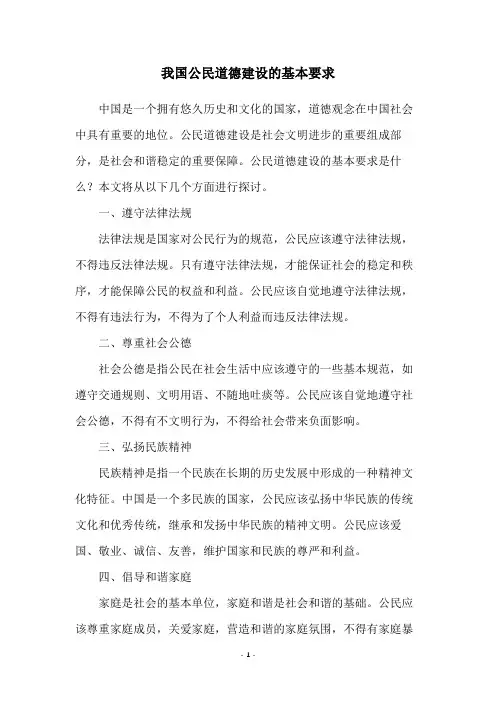 我国公民道德建设的基本要求

中国是一个拥有悠久历史和文化的国家，道德观念在中国社会中具有重要的地位。公民道德建设是社会文明进步的重要组成部分，是社会和谐稳定的重要保障。公民道德建设的基本要求是什么？本文将从以下几个方面进行探讨。

一、遵守法律法规

法律法规是国家对公民行为的规范，公民应该遵守法律法规，不得违反法律法规。只有遵守法律法规，才能保证社会的稳定和秩序，才能保障公民的权益和利益。公民应该自觉地遵守法律法规，不得有违法行为，不得为了个人利益而违反法律法规。

二、尊重社会公德

社会公德是指公民在社会生活中应该遵守的一些基本规范，如遵守交通规则、文明用语、不随地吐痰等。公民应该自觉地遵守社会公德，不得有不文明行为，不得给社会带来负面影响。

三、弘扬民族精神

民族精神是指一个民族在长期的历史发展中形成的一种精神文化特征。中国是一个多民族的国家，公民应该弘扬中华民族的传统文化和优秀传统，继承和发扬中华民族的精神文明。公民应该爱国、敬业、诚信、友善，维护国家和民族的尊严和利益。

四、倡导和谐家庭

家庭是社会的基本单位，家庭和谐是社会和谐的基础。公民应该尊重家庭成员，关爱家庭，营造和谐的家庭氛围，不得有家庭暴

- 1 -